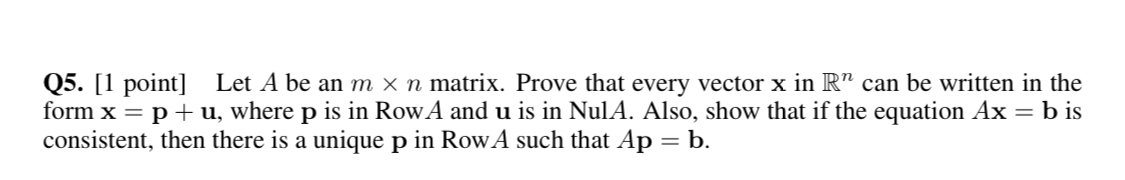 **Q5.** [1 point] Let $A$ be an $m \times n$ matrix. Prove that every vector $\mathbf{x}$ in $\mathbb{R}^n$ can be written in the form $\mathbf{x} = \mathbf{p} + \mathbf{u}$, where $\mathbf{p}$ is in Row$A$ and $\mathbf{u}$ is in Nul$A$. Also, show that if the equation $A\mathbf{x} = \mathbf{b}$ is consistent, then there is a unique $\mathbf{p}$ in Row$A$ such that $A\mathbf{p} = \mathbf{b}$.